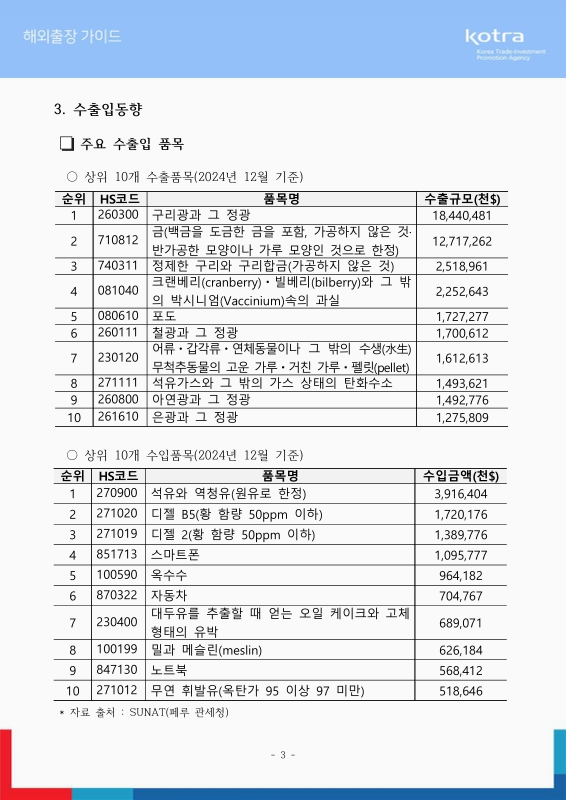 해외출장 가이드

kotra
Korea Trade-Investment Promotion Agency

3. 수출입동향

❑ 주요 수출입 품목

○ 상위 10개 수출품목(2024년 12월 기준)

| 순위 | HS코드 | 품목명 | 수출규모(천$) |
|---|---|---|---|
| 1 | 260300 | 구리광과 그 정광 | 18,440,481 |
| 2 | 710812 | 금(백금을 도금한 금을 포함, 가공하지 않은 것·반가공한 모양이나 가루 모양인 것으로 한정) | 12,717,262 |
| 3 | 740311 | 정제한 구리와 구리합금(가공하지 않은 것) | 2,518,961 |
| 4 | 081040 | 크랜베리(cranberry)·빌베리(bilberry)와 그 밖의 박시니엄(Vaccinium)속의 과실 | 2,252,643 |
| 5 | 080610 | 포도 | 1,727,277 |
| 6 | 260111 | 철광과 그 정광 | 1,700,612 |
| 7 | 230120 | 어류·갑각류·연체동물이나 그 밖의 수생(水生) 무척추동물의 고운 가루·거친 가루·펠릿(pellet) | 1,612,613 |
| 8 | 271111 | 석유가스와 그 밖의 가스 상태의 탄화수소 | 1,493,621 |
| 9 | 260800 | 아연광과 그 정광 | 1,492,776 |
| 10 | 261610 | 은광과 그 정광 | 1,275,809 |

○ 상위 10개 수입품목(2024년 12월 기준)

| 순위 | HS코드 | 품목명 | 수입금액(천$) |
|---|---|---|---|
| 1 | 270900 | 석유와 역청유(원유로 한정) | 3,916,404 |
| 2 | 271020 | 디젤 B5(황 함량 50ppm 이하) | 1,720,176 |
| 3 | 271019 | 디젤 2(황 함량 50ppm 이하) | 1,389,776 |
| 4 | 851713 | 스마트폰 | 1,095,777 |
| 5 | 100590 | 옥수수 | 964,182 |
| 6 | 870322 | 자동차 | 704,767 |
| 7 | 230400 | 대두유를 추출할 때 얻는 오일 케이크와 고체 형태의 유박 | 689,071 |
| 8 | 100199 | 밀과 메슬린(meslin) | 626,184 |
| 9 | 847130 | 노트북 | 568,412 |
| 10 | 271012 | 무연 휘발유(옥탄가 95 이상 97 미만) | 518,646 |

* 자료 출처 : SUNAT(페루 관세청)

- 3 -